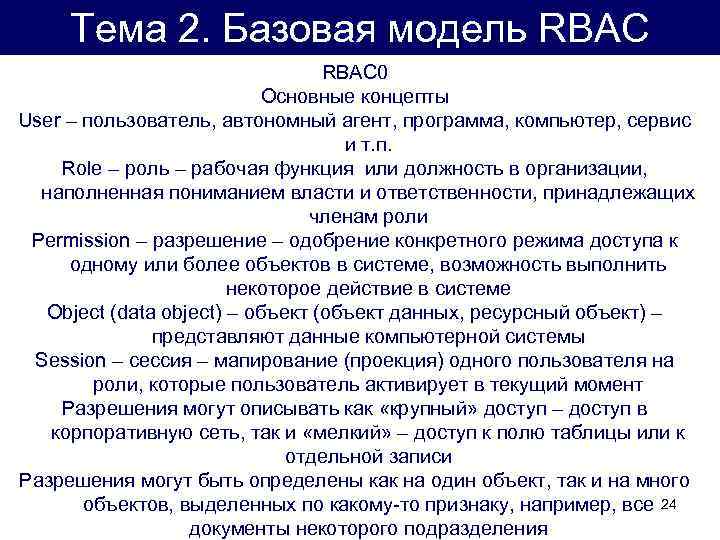 Тема 2. Базовая модель RBAC

RBAC0

Основные концепты

User – пользователь, автономный агент, программа, компьютер, сервис и т.п.

Role – роль – рабочая функция или должность в организации, наполненная пониманием власти и ответственности, принадлежащих членам роли

Permission – разрешение – одобрение конкретного режима доступа к одному или более объектов в системе, возможность выполнить некоторое действие в системе

Object (data object) – объект (объект данных, ресурсный объект) – представляют данные компьютерной системы

Session – сессия – мапирование (проекция) одного пользователя на роли, которые пользователь активирует в текущий момент

Разрешения могут описывать как «крупный» доступ – доступ в корпоративную сеть, так и «мелкий» – доступ к полю таблицы или к отдельной записи

Разрешения могут быть определены как на один объект, так и на много объектов, выделенных по какому-то признаку, например, все документы некоторого подразделения

24